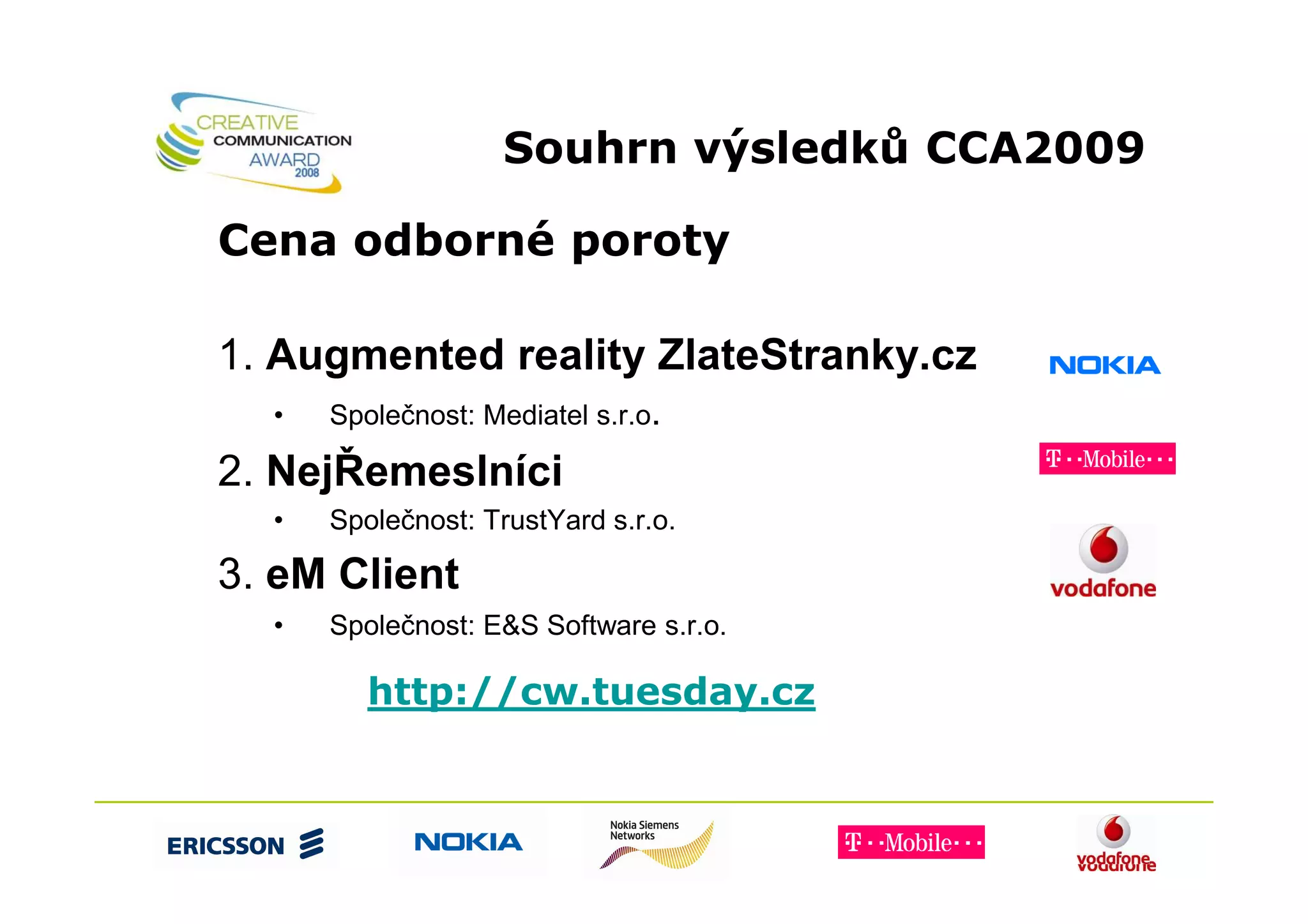 CREATIVE COMMUNICATION AWARD 2008

Souhrn výsledků CCA2009

Cena odborné poroty

1. Augmented reality ZlateStranky.cz

• Společnost: Mediatel s.r.o.

2. NejŘemeslníci

• Společnost: TrustYard s.r.o.

3. eM Client

• Společnost: E&S Software s.r.o.

NOKIA

T··Mobile···

vodafone

http://cw.tuesday.cz

ERICSSON

NOKIA

Nokia Siemens Networks

T··Mobile···

vodafone